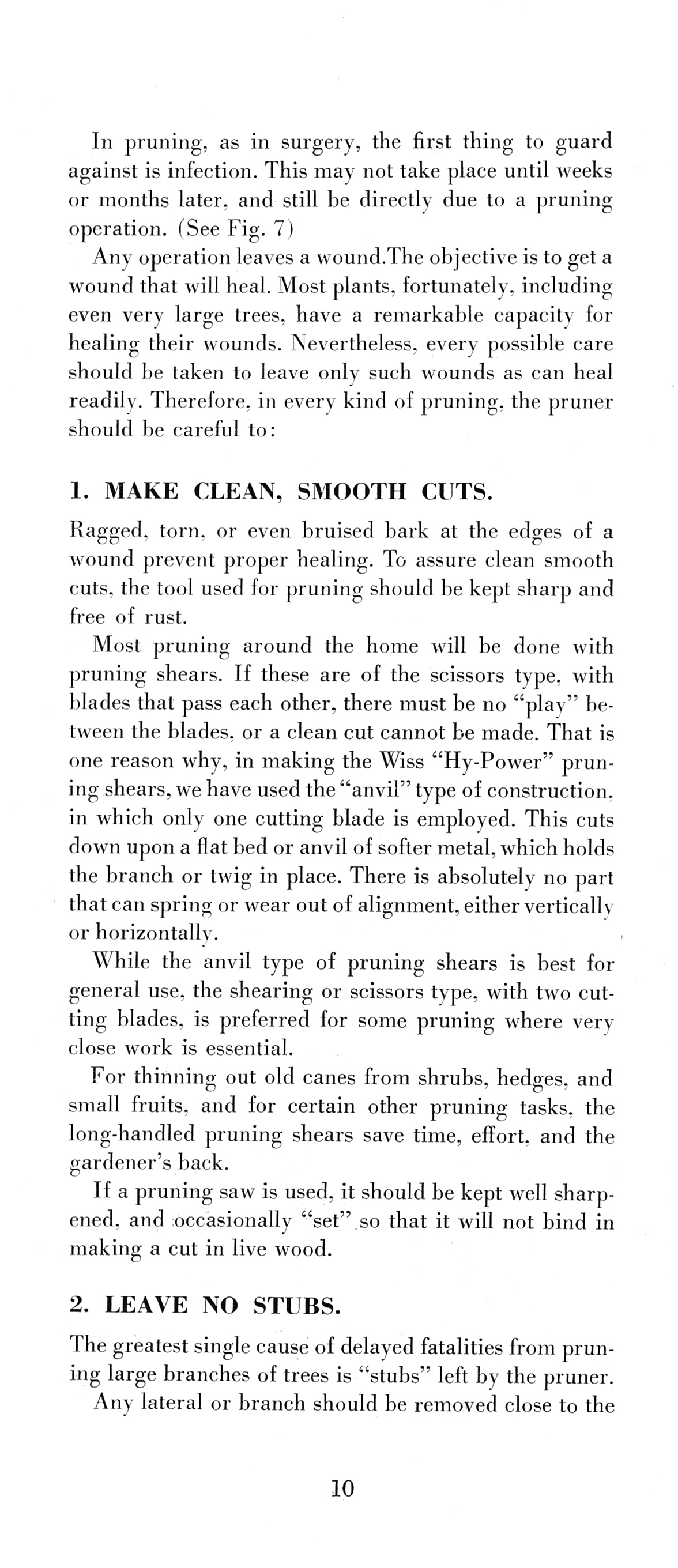 In pruning, as in surgery, the first thing to guard against is infection. This may not take place until weeks or months later, and still be directly due to a pruning operation. (See Fig. 7)

Any operation leaves a wound.The objective is to get a wound that will heal. Most plants, fortunately, including even very large trees, have a remarkable capacity for healing their wounds. Nevertheless, every possible care should be taken to leave only such wounds as can heal readily. Therefore, in every kind of pruning, the pruner should be careful to:

1. MAKE CLEAN, SMOOTH CUTS.

Ragged, torn, or even bruised bark at the edges of a wound prevent proper healing. To assure clean smooth cuts, the tool used for pruning should be kept sharp and free of rust.

Most pruning around the home will be done with pruning shears. If these are of the scissors type, with blades that pass each other, there must be no "play" between the blades, or a clean cut cannot be made. That is one reason why, in making the Wiss "Hy-Power" pruning shears, we have used the "anvil" type of construction, in which only one cutting blade is employed. This cuts down upon a flat bed or anvil of softer metal, which holds the branch or twig in place. There is absolutely no part that can spring or wear out of alignment, either vertically or horizontally.

While the anvil type of pruning shears is best for general use, the shearing or scissors type, with two cutting blades, is preferred for some pruning where very close work is essential.

For thinning out old canes from shrubs, hedges, and small fruits, and for certain other pruning tasks, the long-handled pruning shears save time, effort, and the gardener's back.

If a pruning saw is used, it should be kept well sharpened, and occasionally "set" so that it will not bind in making a cut in live wood.

2. LEAVE NO STUBS.

The greatest single cause of delayed fatalities from pruning large branches of trees is "stubs" left by the pruner.

Any lateral or branch should be removed close to the

10